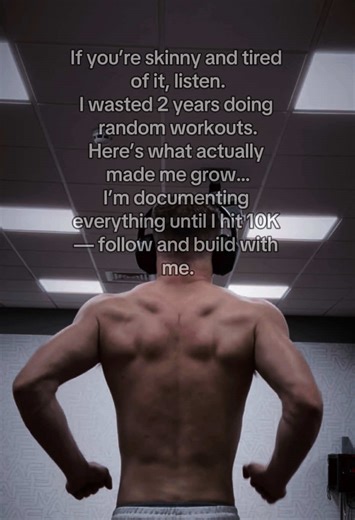 If you're skinny and tired of it, listen.
I wasted 2 years doing random workouts.
Here's what actually made me grow...
I'm documenting everything until I hit 10K — follow and build with me.